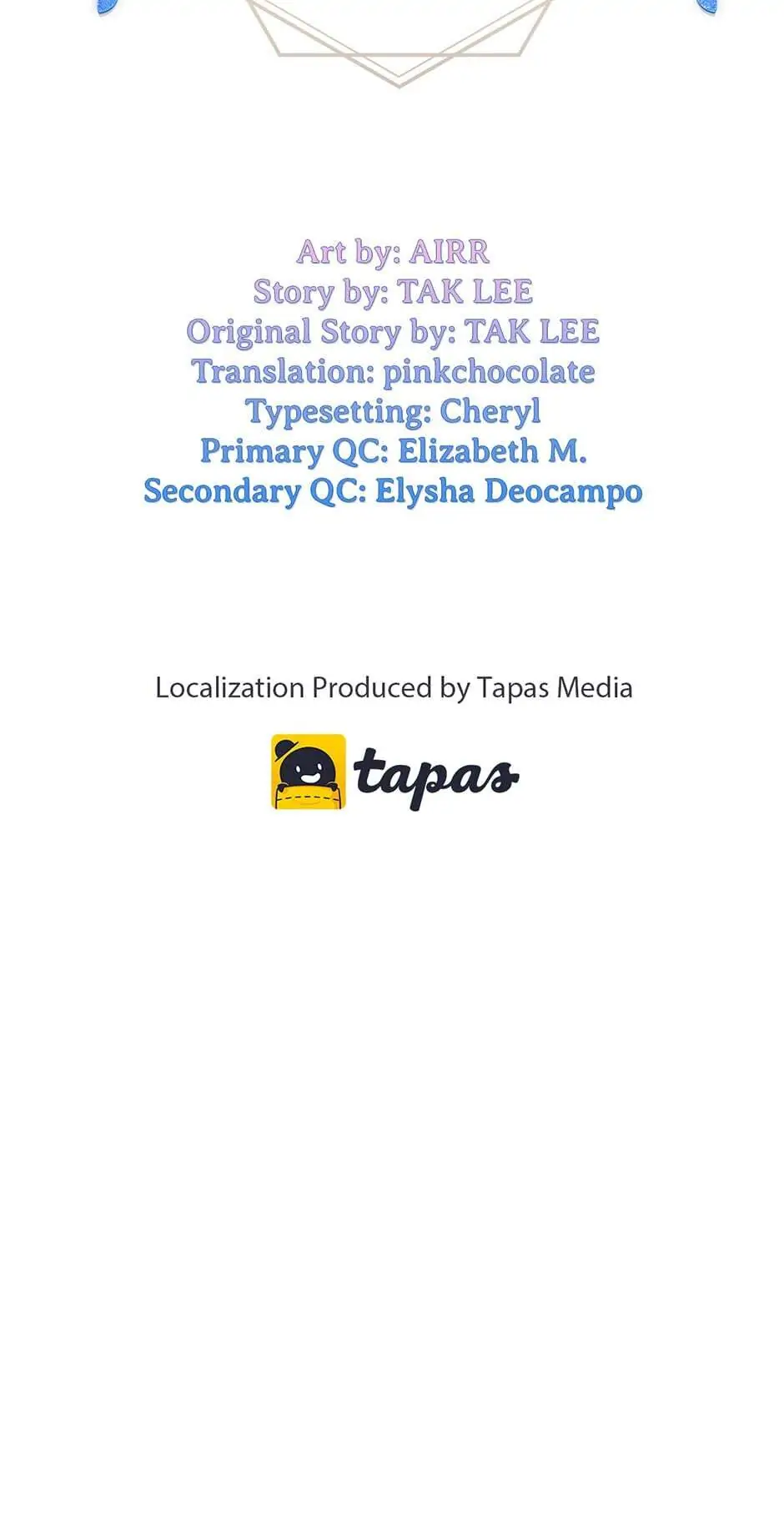 Art by: AIRR
Story by: TAK LEE
Original Story by: TAK LEE
Translation: pinkchocolate
Typesetting: Cheryl
Primary QC: Elizabeth M.
Secondary QC: Elysha Deocampo

Localization Produced by Tapas Media

tapas